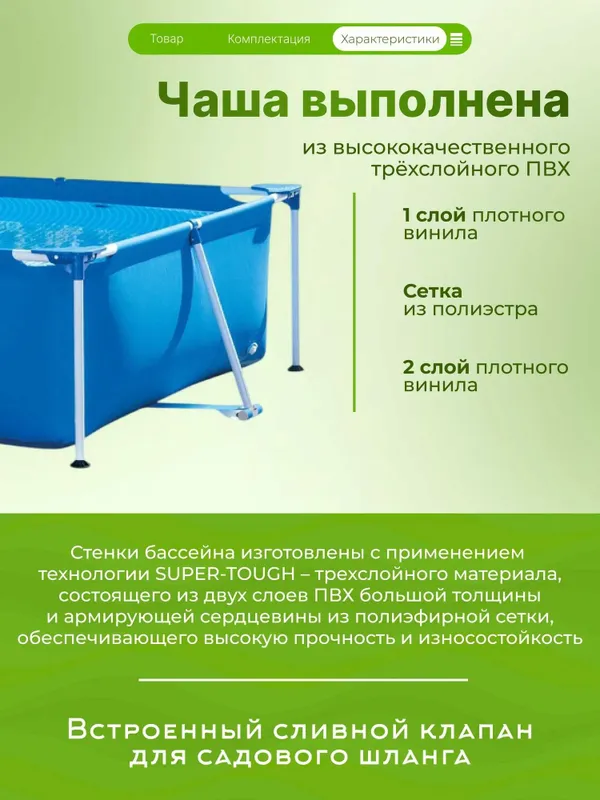 Товар Комплектация Характеристики

Чаша выполнена

из высококачественного трёхслойного ПВХ

1 слой плотного винила

Сетка из полиэстра

2 слой плотного винила

Стенки бассейна изготовлены с применением технологии SUPER-TOUGH – трехслойного материала, состоящего из двух слоев ПВХ большой толщины и армирующей сердцевины из полиэфирной сетки, обеспечивающего высокую прочность и износостойкость

Встроенный сливной клапан для садового шланга